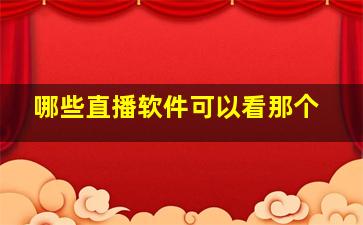 哪些直播软件可以看那个